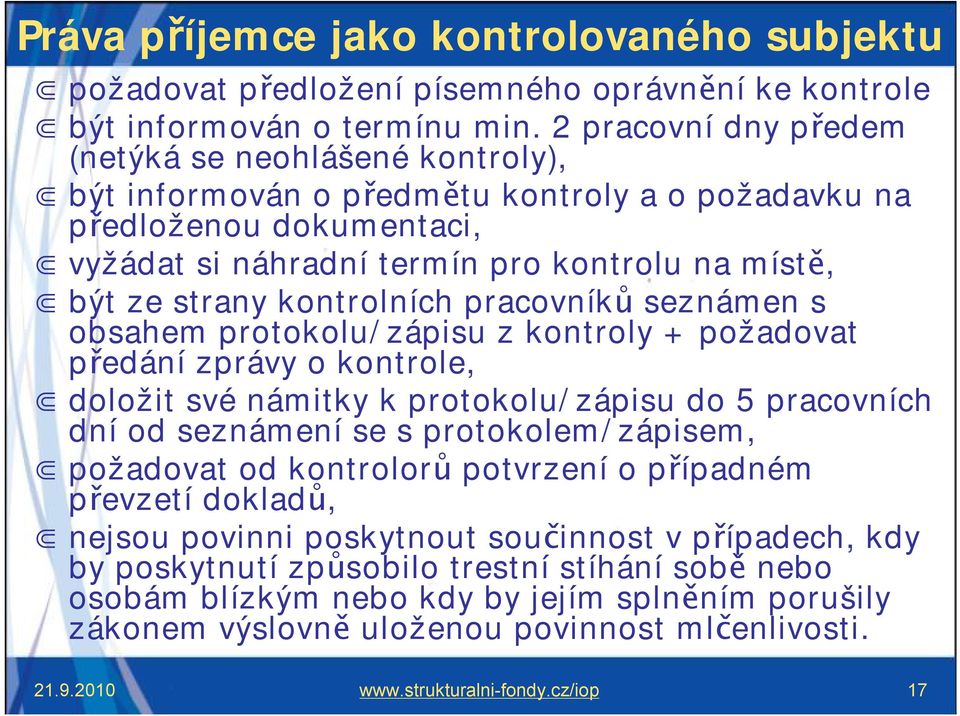 Práva příjemce jako kontrolovaného subjektu

⋐ požadovat předložení písemného oprávnění ke kontrole

⋐ být informován o termínu min. 2 pracovní dny předem (netýká se neohlášené kontroly),

⋐ být informován o předmětu kontroly a o požadavku na předloženou dokumentaci,

⋐ vyžádat si náhradní termín pro kontrolu na místě,

⋐ být ze strany kontrolních pracovníků seznámen s obsahem protokolu/zápisu z kontroly + požadovat předání zprávy o kontrole,

⋐ doložit své námitky k protokolu/zápisu do 5 pracovních dní od seznámení se s protokolem/zápisem,

⋐ požadovat od kontrolorů potvrzení o případném převzetí dokladů,

⋐ nejsou povinni poskytnout součinnost v případech, kdy by poskytnutí způsobilo trestní stíhání sobě nebo osobám blízkým nebo kdy by jejím splněním porušily zákonem výslovně uloženou povinnost mlčenlivosti.

21.9.2010 www.strukturalni-fondy.cz/iop 17